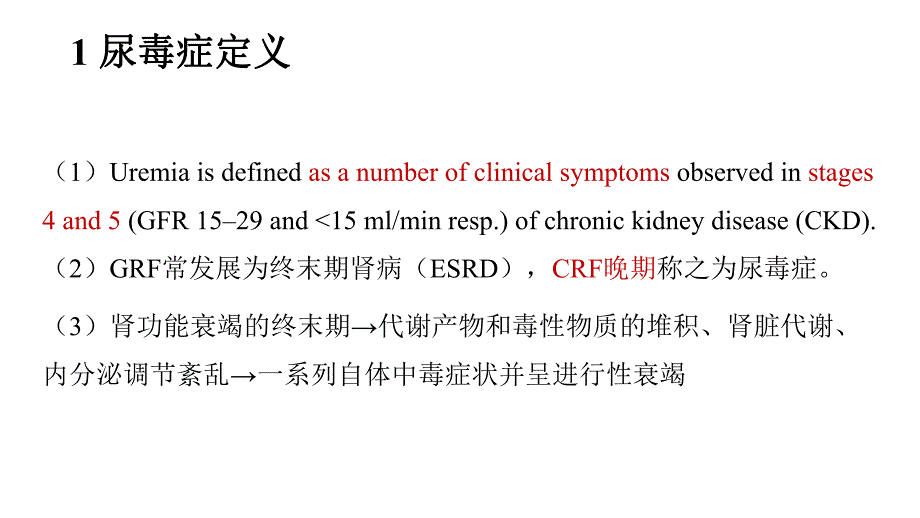 1 尿毒症定义

（1）Uremia is defined as a number of clinical symptoms observed in stages 4 and 5 (GFR 15–29 and <15 ml/min resp.) of chronic kidney disease (CKD).

（2）GRF常发展为终末期肾病（ESRD），CRF晚期称之为尿毒症。

（3）肾功能衰竭的终末期→代谢产物和毒性物质的堆积、肾脏代谢、内分泌调节紊乱→一系列自体中毒症状并呈进行性衰竭